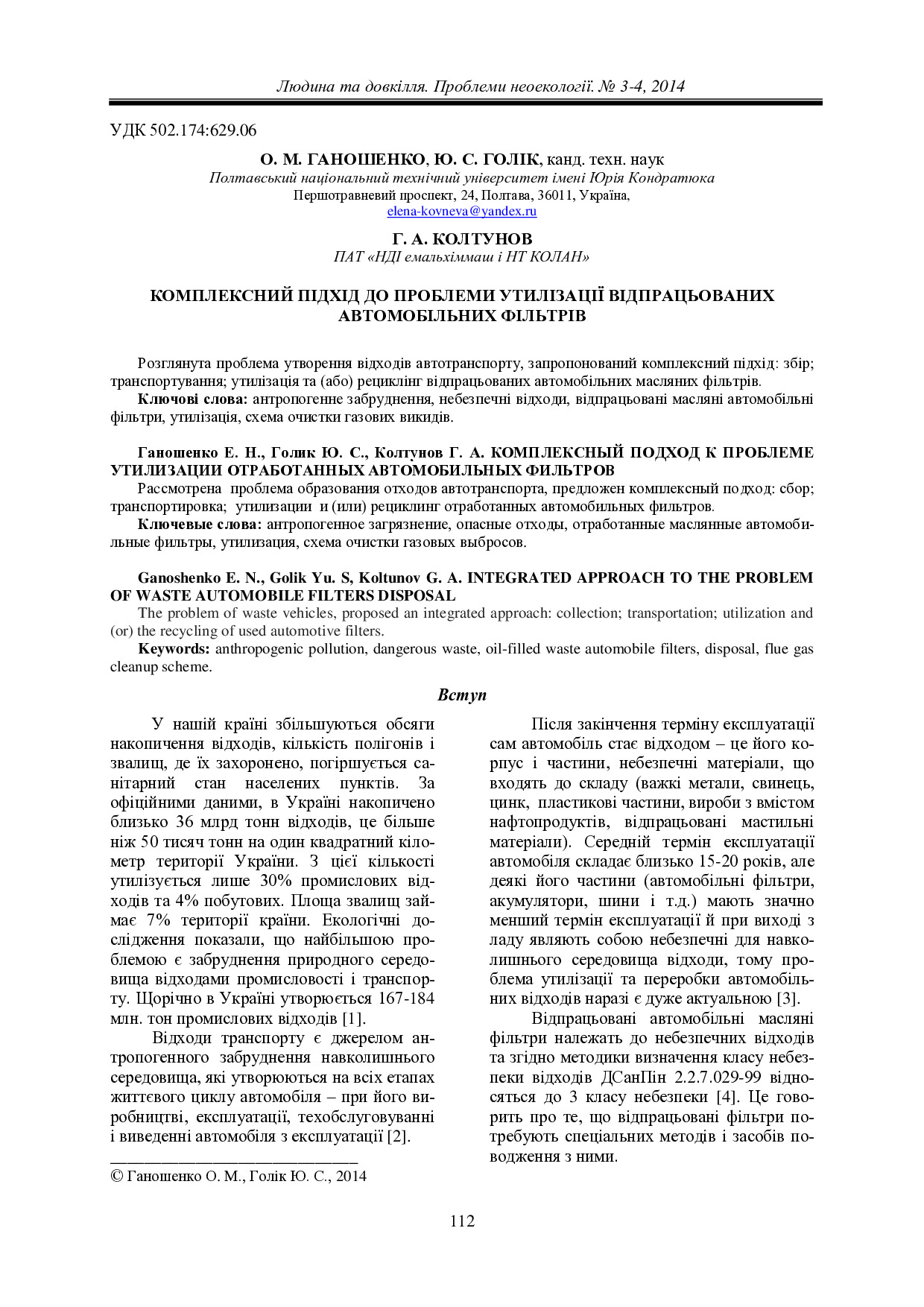 Людина та довкілля. Проблеми неоекології. № 3-4, 2014

УДК 502.174:629.06

О. М. ГАНОШЕНКО, Ю. С. ГОЛІК, канд. техн. наук
Полтавський національний технічний університет імені Юрія Кондратюка
Першотравневий проспект, 24, Полтава, 36011, Україна,
elena-kovneva@yandex.ru

Г. А. КОЛТУНОВ
ПАТ «НДІ емальхіммаш і НТ КОЛАН»

КОМПЛЕКСНИЙ ПІДХІД ДО ПРОБЛЕМИ УТИЛІЗАЦІЇ ВІДПРАЦЬОВАНИХ АВТОМОБІЛЬНИХ ФІЛЬТРІВ

Розглянута проблема утворення відходів автотранспорту, запропонований комплексний підхід: збір; транспортування; утилізація та (або) рециклінг відпрацьованих автомобільних масляних фільтрів.
Ключові слова: антропогенне забруднення, небезпечні відходи, відпрацьовані масляні автомобільні фільтри, утилізація, схема очистки газових викидів.

Ганошенко Е. Н., Голик Ю. С., Колтунов Г. А. КОМПЛЕКСНЫЙ ПОДХОД К ПРОБЛЕМЕ УТИЛИЗАЦИИ ОТРАБОТАННЫХ АВТОМОБИЛЬНЫХ ФИЛЬТРОВ
Рассмотрена проблема образования отходов автотранспорта, предложен комплексный подход: сбор; транспортировка; утилизации и (или) рециклинг отработанных автомобильных фильтров.
Ключевые слова: антропогенное загрязнение, опасные отходы, отработанные маслянные автомобильные фильтры, утилизация, схема очистки газовых выбросов.

Ganoshenko E. N., Golik Yu. S, Koltunov G. A. INTEGRATED APPROACH TO THE PROBLEM OF WASTE AUTOMOBILE FILTERS DISPOSAL
The problem of waste vehicles, proposed an integrated approach: collection; transportation; utilization and (or) the recycling of used automotive filters.
Keywords: anthropogenic pollution, dangerous waste, oil-filled waste automobile filters, disposal, flue gas cleanup scheme.

Вступ

У нашій країні збільшуються обсяги накопичення відходів, кількість полігонів і звалищ, де їх захоронено, погіршується санітарний стан населених пунктів. За офіційними даними, в Україні накопичено близько 36 млрд тонн відходів, це більше ніж 50 тисяч тонн на один квадратний кілометр території України. З цієї кількості утилізується лише 30% промислових відходів та 4% побутових. Площа звалищ займає 7% території країни. Екологічні дослідження показали, що найбільшою проблемою є забруднення природного середовища відходами промисловості і транспорту. Щорічно в Україні утворюється 167-184 млн. тон промислових відходів [1].

Відходи транспорту є джерелом антропогенного забруднення навколишнього середовища, які утворюються на всіх етапах життєвого циклу автомобіля – при його виробництві, експлуатації, техобслуговуванні і виведенні автомобіля з експлуатації [2].

© Ганошенко О. М., Голік Ю. С., 2014

Після закінчення терміну експлуатації сам автомобіль стає відходом – це його корпус і частини, небезпечні матеріали, що входять до складу (важкі метали, свинець, цинк, пластикові частини, вироби з вмістом нафтопродуктів, відпрацьовані мастильні матеріали). Середній термін експлуатації автомобіля складає близько 15-20 років, але деякі його частини (автомобільні фільтри, акумулятори, шини і т.д.) мають значно менший термін експлуатації й при виході з ладу являють собою небезпечні для навколишнього середовища відходи, тому проблема утилізації та переробки автомобільних відходів наразі є дуже актуальною [3].

Відпрацьовані автомобільні масляні фільтри належать до небезпечних відходів та згідно методики визначення класу небезпеки відходів ДСанПін 2.2.7.029-99 відносяться до 3 класу небезпеки [4]. Це говорить про те, що відпрацьовані фільтри потребують спеціальних методів і засобів поводження з ними.

112